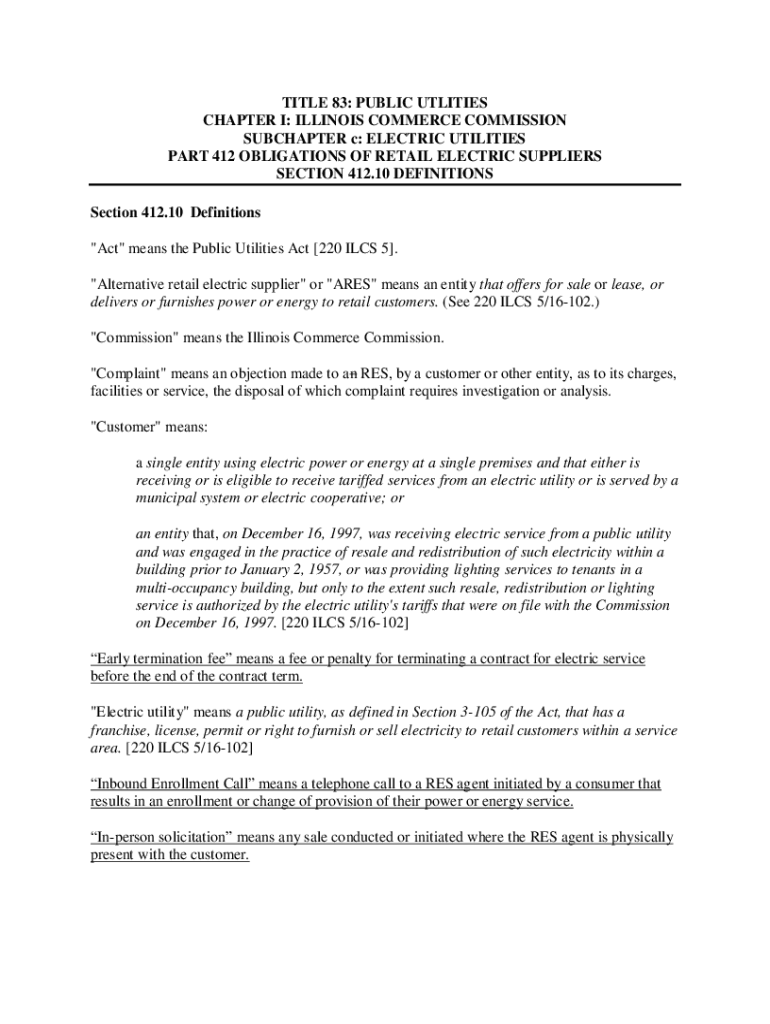 TITLE 83: PUBLIC UTLITIES
CHAPTER I: ILLINOIS COMMERCE COMMISSION
SUBCHAPTER c: ELECTRIC UTILITIES
PART 412 OBLIGATIONS OF RETAIL ELECTRIC SUPPLIERS
SECTION 412.10 DEFINITIONS

Section 412.10 Definitions

"Act" means the Public Utilities Act [220 ILCS 5].

"Alternative retail electric supplier" or "ARES" means an entity that offers for sale or lease, or delivers or furnishes power or energy to retail customers. (See 220 ILCS 5/16-102.)

"Commission" means the Illinois Commerce Commission.

"Complaint" means an objection made to an RES, by a customer or other entity, as to its charges, facilities or service, the disposal of which complaint requires investigation or analysis.

"Customer" means:

a single entity using electric power or energy at a single premises and that either is receiving or is eligible to receive tariffed services from an electric utility or is served by a municipal system or electric cooperative; or

an entity that, on December 16, 1997, was receiving electric service from a public utility and was engaged in the practice of resale and redistribution of such electricity within a building prior to January 2, 1957, or was providing lighting services to tenants in a multi-occupancy building, but only to the extent such resale, redistribution or lighting service is authorized by the electric utility's tariffs that were on file with the Commission on December 16, 1997. [220 ILCS 5/16-102]

“Early termination fee” means a fee or penalty for terminating a contract for electric service before the end of the contract term.

"Electric utility" means a public utility, as defined in Section 3-105 of the Act, that has a franchise, license, permit or right to furnish or sell electricity to retail customers within a service area. [220 ILCS 5/16-102]

“Inbound Enrollment Call” means a telephone call to a RES agent initiated by a consumer that results in an enrollment or change of provision of their power or energy service.

“In-person solicitation” means any sale conducted or initiated where the RES agent is physically present with the customer.